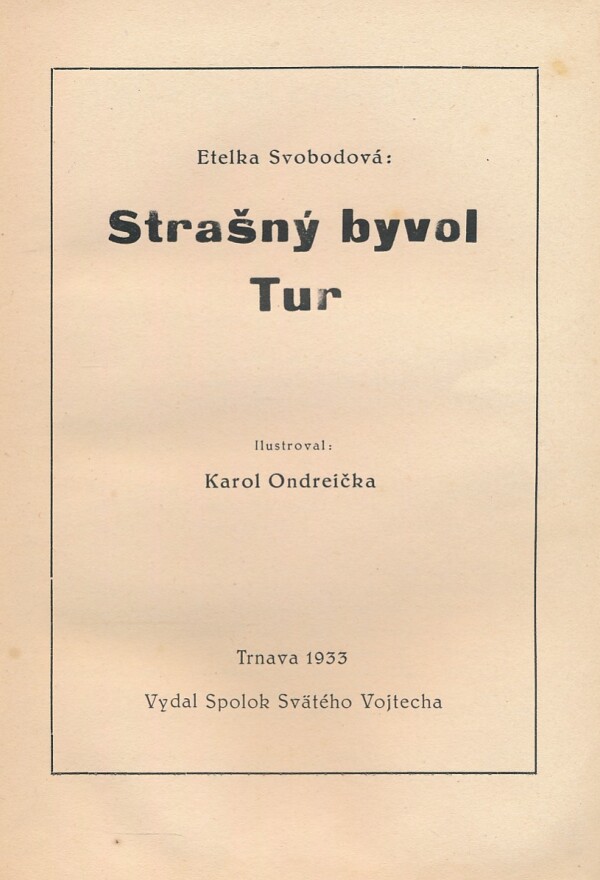 Etelka Svobodová:

Strašný byvol

Tur

Ilustroval:

Karol Ondreička

Trnava 1933

Vydal Spolok Svätého Vojtecha